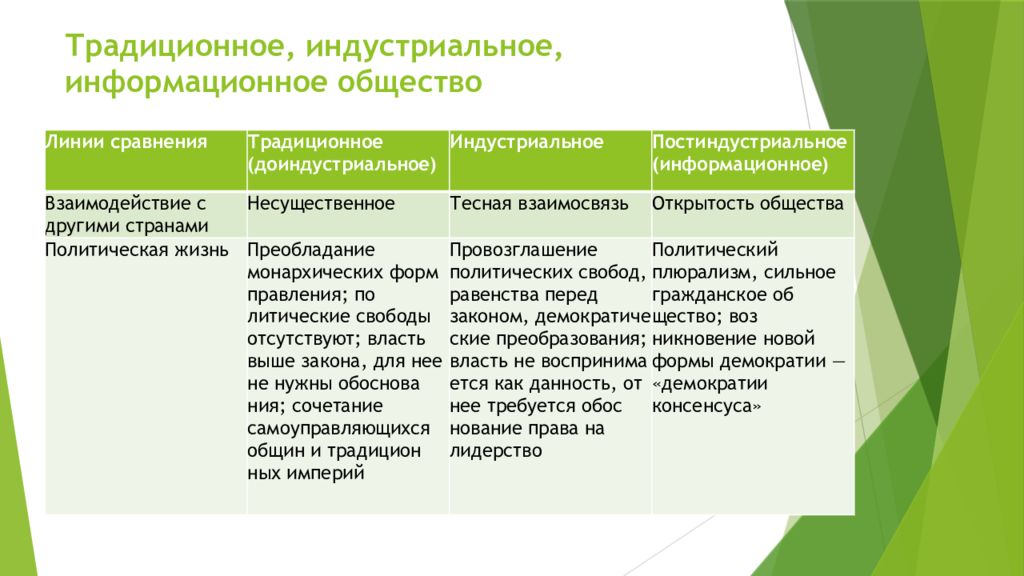 Традиционное, индустриальное, информационное общество

| Линии сравнения | Традиционное (доиндустриальное) | Индустриальное | Постиндустриальное (информационное) |
|---|---|---|---|
| Взаимодействие с другими странами | Несущественное | Тесная взаимосвязь | Открытость общества |
| Политическая жизнь | Преобладание монархических форм правления; по литические свободы отсутствуют; власть выше закона, для нее не нужны обоснова ния; сочетание самоуправляющихся общин и традицион ных империй | Провозглашение политических свобод, равенства перед законом, демократиче ские преобразования; власть не воспринима ется как данность, от нее требуется обос нование права на лидерство | Политический плюрализм, сильное гражданское об щество; воз никновение новой формы демократии — «демократии консенсуса» |